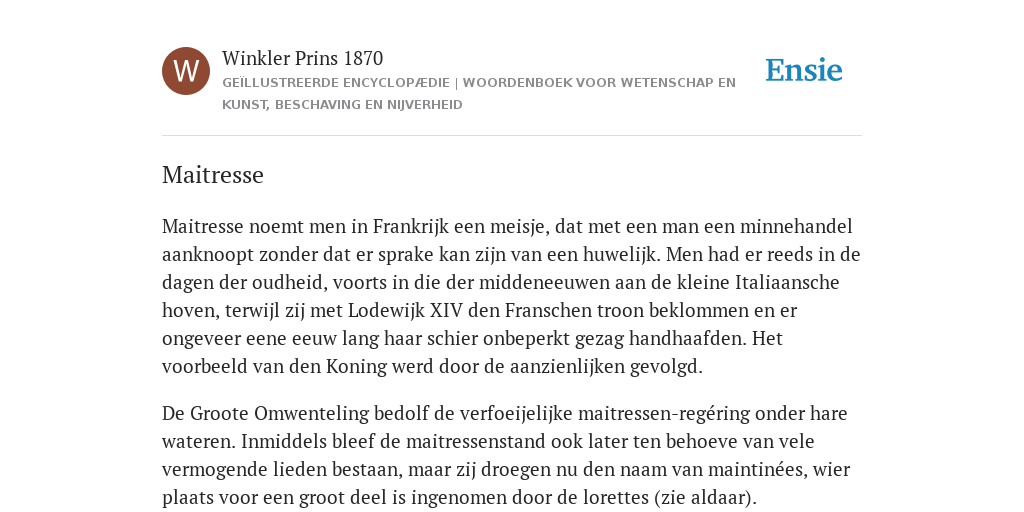 W

Winkler Prins 1870

GEÏLLUSTREERDE ENCYCLOPÆDIE | WOORDENBOEK VOOR WETENSCHAP EN KUNST, BESCHAVING EN NIJVERHEID

Ensie

Maitresse

Maitresse noemt men in Frankrijk een meisje, dat met een man een minnehandel aanknoopt zonder dat er sprake kan zijn van een huwelijk. Men had er reeds in de dagen der oudheid, voorts in die der middeneeuwen aan de kleine Italiaansche hoven, terwijl zij met Lodewijk XIV den Franschen troon beklommen en er ongeveer eene eeuw lang haar schier onbeperkt gezag handhaafden. Het voorbeeld van den Koning werd door de aanzienlijken gevolgd.

De Groote Omwenteling bedolf de verfoeijelijke maitressen-regéring onder hare wateren. Inmiddels bleef de maitressenstand ook later ten behoeve van vele vermogende lieden bestaan, maar zij droegen nu den naam van maintinées, wier plaats voor een groot deel is ingenomen door de lorettes (zie aldaar).